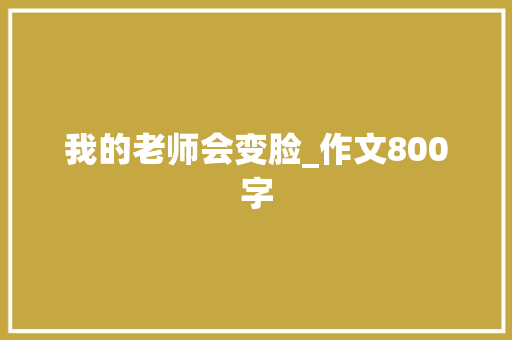 我的老师会变脸_作文800字